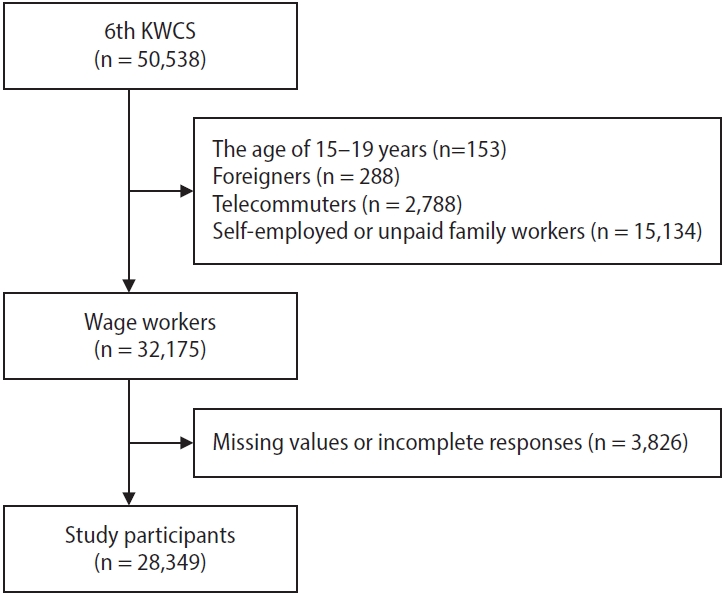 6th KWCS
(n = 50,538)

The age of 15–19 years (n=153)
Foreigners (n = 288)
Telecommuters (n = 2,788)
Self-employed or unpaid family workers (n = 15,134)

Wage workers
(n = 32,175)

Missing values or incomplete responses (n = 3,826)

Study participants
(n = 28,349)